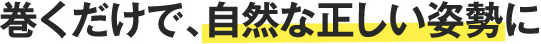 巻くだけで、自然な正しい姿勢に